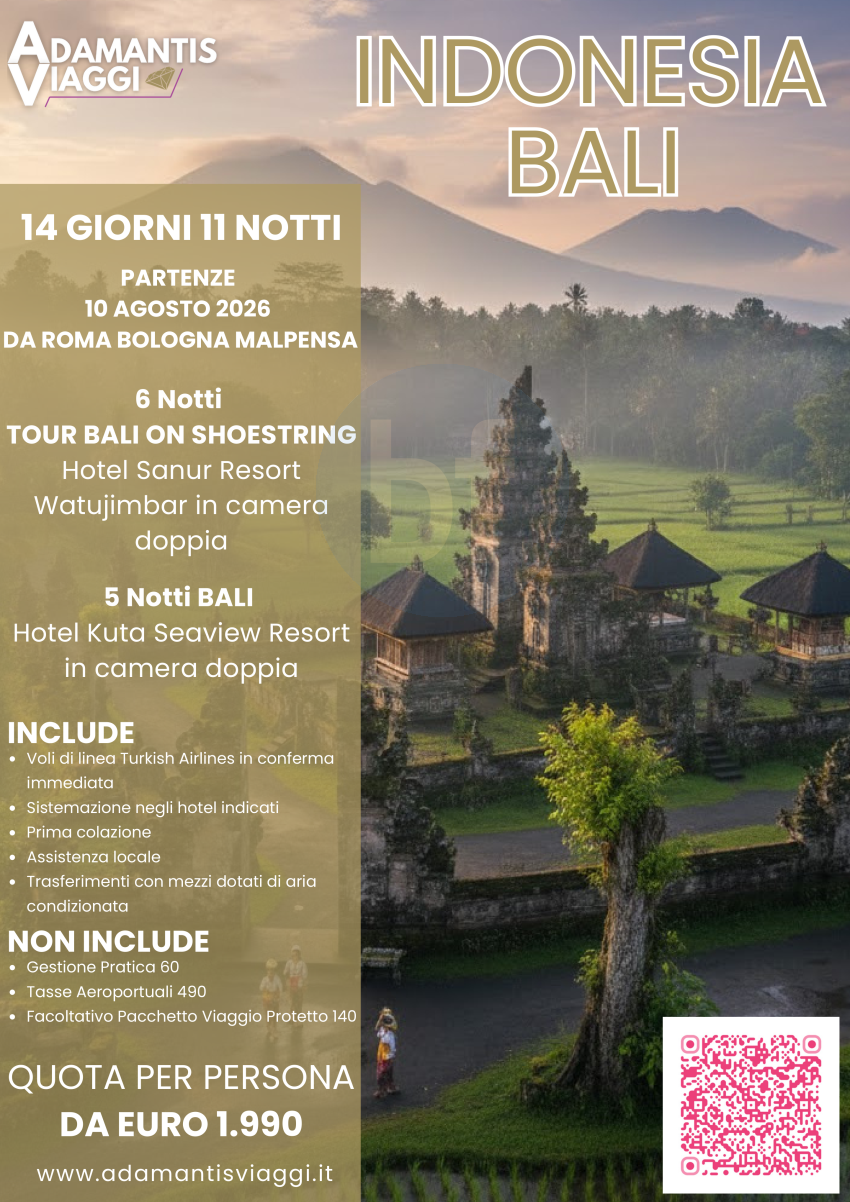 ADAMANTIS VIAGGI

INDONESIA BALI

14 GIORNI 11 NOTTI

PARTENZE
10 AGOSTO 2026
DA ROMA BOLOGNA MALPENSA

6 Notti
TOUR BALI ON SHOESTRING
Hotel Sanur Resort Watujimbar in camera doppia

5 Notti BALI
Hotel Kuta Seaview Resort in camera doppia

INCLUDE
• Voli di linea Turkish Airlines in conferma immediata
• Sistemazione negli hotel indicati
• Prima colazione
• Assistenza locale
• Trasferimenti con mezzi dotati di aria condizionata

NON INCLUDE
• Gestione Pratica 60
• Tasse Aeroportuali 490
• Facoltativo Pacchetto Viaggio Protetto 140

QUOTA PER PERSONA
DA EURO 1.990

www.adamantisviaggi.it